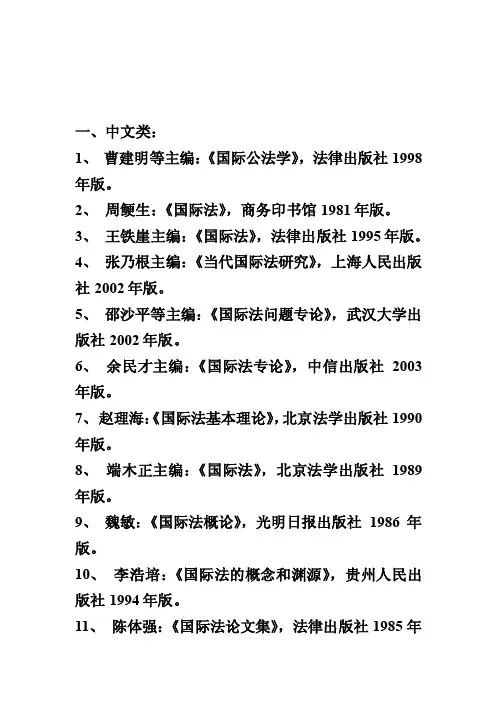 一、中文类：

1、 曹建明等主编：《国际公法学》，法律出版社 1998 年版。

2、 周鲠生：《国际法》，商务印书馆 1981 年版。

3、 王铁崖主编：《国际法》，法律出版社 1995 年版。

4、 张乃根主编：《当代国际法研究》，上海人民出版社 2002 年版。

5、 邵沙平等主编：《国际法问题专论》，武汉大学出版社 2002 年版。

6、 余民才主编：《国际法专论》，中信出版社 2003 年版。

7、赵理海：《国际法基本理论》，北京法学出版社 1990 年版。

8、 端木正主编：《国际法》，北京法学出版社 1989 年版。

9、 魏敏：《国际法概论》，光明日报出版社 1986 年版。

10、 李浩培：《国际法的概念和渊源》，贵州人民出版社 1994 年版。

11、 陈体强：《国际法论文集》，法律出版社 1985 年